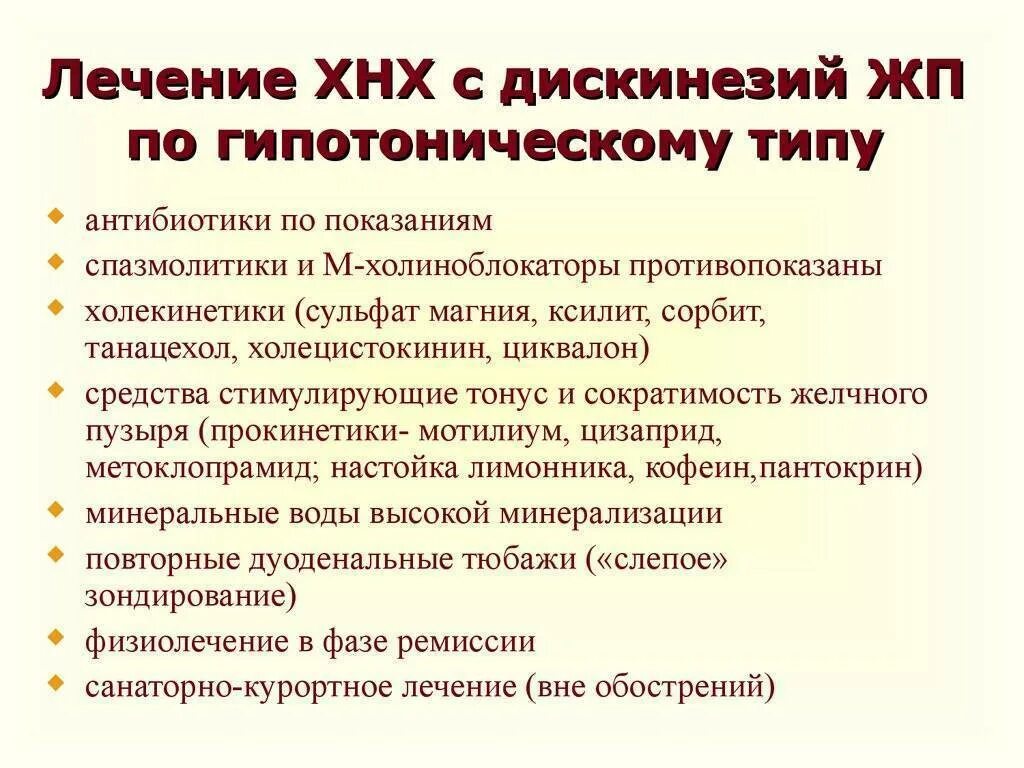 Лечение ХНХ с дискинезий ЖП по гипотоническому типу

- антибиотики по показаниям
- спазмолитики и М-холиноблокаторы противопоказаны
- холекинетики (сульфат магния, ксилит, сорбит, танацехол, холецистокинин, циквалон)
- средства стимулирующие тонус и сократимость желчного пузыря (прокинетики- мотилиум, цизаприд, метоклопрамид; настойка лимонника, кофеин,пантокрин)
- минеральные воды высокой минерализации
- повторные дуоденальные тюбажи («слепое» зондирование)
- физиолечение в фазе ремиссии
- санаторно-курортное лечение (вне обострений)